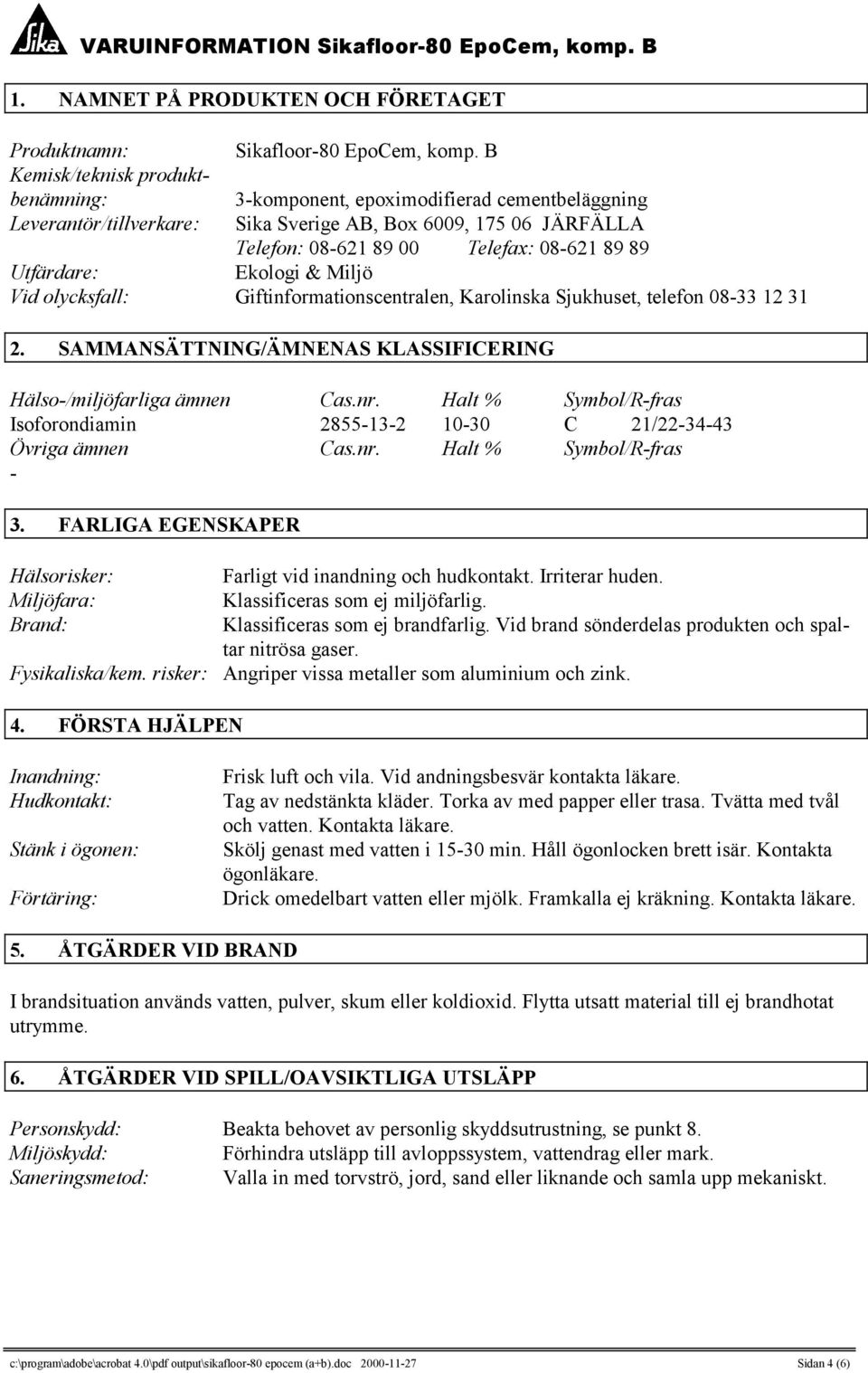 Sika VARUINFORMATION Sikafloor-80 EpoCem, komp. B

1. NAMNET PÅ PRODUKTEN OCH FÖRETAGET

Produktnamn: Sikafloor-80 EpoCem, komp. B
Kemisk/teknisk produktbenämning: 3-komponent, epoximodifierad cementbeläggning
Leverantör/tillverkare: Sika Sverige AB, Box 6009, 175 06 JÄRFÄLLA
Telefon: 08-621 89 00 Telefax: 08-621 89 89
Utfärdare: Ekologi & Miljö
Vid olycksfall: Giftinformationscentralen, Karolinska Sjukhuset, telefon 08-33 12 31

2. SAMMANSÄTTNING/ÄMNENAS KLASSIFICERING

| Hälso-/miljöfarliga ämnen | Cas.nr. | Halt % | Symbol/R-fras |
|---|---|---|---|
| Isoforondiamin | 2855-13-2 | 10-30 | C 21/22-34-43 |
| Övriga ämnen | Cas.nr. | Halt % | Symbol/R-fras |
| - | | | |

3. FARLIGA EGENSKAPER

Hälsorisker: Farligt vid inandning och hudkontakt. Irriterar huden.
Miljöfara: Klassificeras som ej miljöfarlig.
Brand: Klassificeras som ej brandfarlig. Vid brand sönderdelas produkten och spaltar nitrösa gaser.
Fysikaliska/kem. risker: Angriper vissa metaller som aluminium och zink.

4. FÖRSTA HJÄLPEN

Inandning: Frisk luft och vila. Vid andningsbesvär kontakta läkare.
Hudkontakt: Tag av nedstänkta kläder. Torka av med papper eller trasa. Tvätta med tvål och vatten. Kontakta läkare.
Stänk i ögonen: Skölj genast med vatten i 15-30 min. Håll ögonlocken brett isär. Kontakta ögonläkare.
Förtäring: Drick omedelbart vatten eller mjölk. Framkalla ej kräkning. Kontakta läkare.

5. ÅTGÄRDER VID BRAND

I brandsituation används vatten, pulver, skum eller koldioxid. Flytta utsatt material till ej brandhotat utrymme.

6. ÅTGÄRDER VID SPILL/OAVSIKTLIGA UTSLÄPP

Personskydd: Beakta behovet av personlig skyddsutrustning, se punkt 8.
Miljöskydd: Förhindra utsläpp till avloppssystem, vattendrag eller mark.
Saneringsmetod: Valla in med torvströ, jord, sand eller liknande och samla upp mekaniskt.

c:\program\adobe\acrobat 4.0\pdf output\sikafloor-80 epocem (a+b).doc 2000-11-27 Sidan 4 (6)